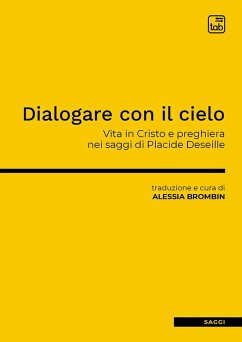 tab

Dialogare con il cielo

Vita in Cristo e preghiera nei saggi di Placide Deseille

traduzione e cura di
ALESSIA BROMBIN

SAGGI